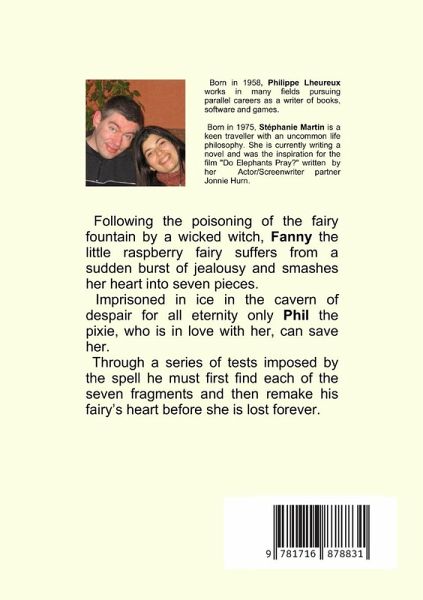 Born in 1958, Philippe Lheureux works in many fields pursuing parallel careers as a writer of books, software and games.

Born in 1975, Stéphanie Martin is a keen traveller with an uncommon life philosophy. She is currently writing a novel and was the inspiration for the film "Do Elephants Pray?" written by her Actor/Screenwriter partner Jonnie Hurn.

Following the poisoning of the fairy fountain by a wicked witch, Fanny the little raspberry fairy suffers from a sudden burst of jealousy and smashes her heart into seven pieces.

Imprisoned in ice in the cavern of despair for all eternity only Phil the pixie, who is in love with her, can save her.

Through a series of tests imposed by the spell he must first find each of the seven fragments and then remake his fairy's heart before she is lost forever.

9 781716 878831